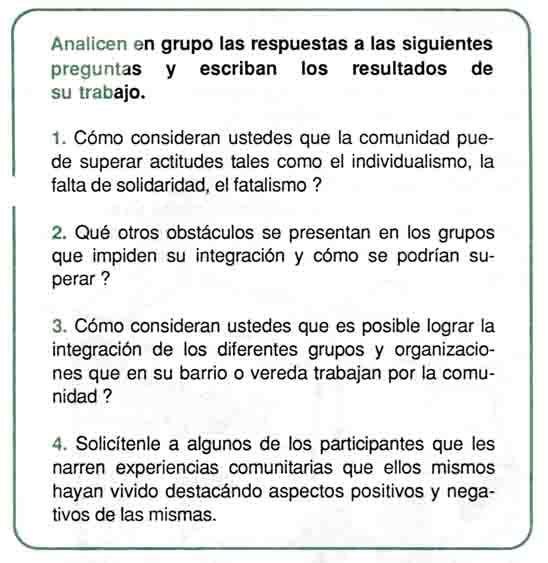 Analicen en grupo las respuestas a las siguientes preguntas y escriban los resultados de su trabajo.

1. Cómo consideran ustedes que la comunidad puede superar actitudes tales como el individualismo, la falta de solidaridad, el fatalismo ?

2. Qué otros obstáculos se presentan en los grupos que impiden su integración y cómo se podrían superar ?

3. Cómo consideran ustedes que es posible lograr la integración de los diferentes grupos y organizaciones que en su barrio o vereda trabajan por la comunidad ?

4. Solicítenle a algunos de los participantes que les narren experiencias comunitarias que ellos mismos hayan vivido destacándo aspectos positivos y negativos de las mismas.